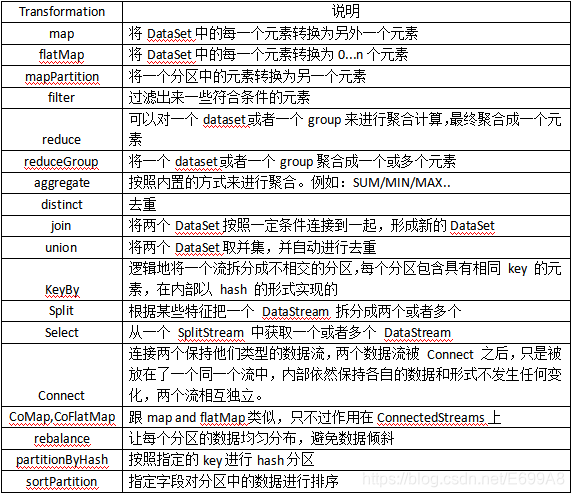 | Transformation | 说明 |
|---|---|
| map | 将 DataSet 中的每一个元素转换为另外一个元素 |
| flatMap | 将 DataSet 中的每一个元素转换为 0...n 个元素 |
| mapPartition | 将一个分区中的元素转换为另一个元素 |
| filter | 过滤出来一些符合条件的元素 |
| reduce | 可以对一个 dataset 或者一个 group 来进行聚合计算,最终聚合成一个元素 |
| reduceGroup | 将一个 dataset 或者一个 group 聚合成一个或多个元素 |
| aggregate | 按照内置的方式来进行聚合。例如：SUM/MIN/MAX.. |
| distinct | 去重 |
| join | 将两个 DataSet 按照一定条件连接到一起，形成新的 DataSet |
| union | 将两个 DataSet 取并集，并自动进行去重 |
| KeyBy | 逻辑地将一个流拆分成不相交的分区,每个分区包含具有相同 key 的元素，在内部以 hash 的形式实现的 |
| Split | 根据某些特征把一个 DataStream 拆分成两个或者多个 |
| Select | 从一个 SplitStream 中获取一个或者多个 DataStream |
| Connect | 连接两个保持他们类型的数据流,两个数据流被 Connect 之后,只是被放在了一个同一个流中,内部依然保持各自的数据和形式不发生任何变化，两个流相互独立。 |
| CoMap,CoFlatMap | 跟 map and flatMap 类似，只不过作用在 ConnectedStreams 上 |
| rebalance | 让每个分区的数据均匀分布，避免数据倾斜 |
| partitionByHash | 按照指定的 key 进行 hash 分区 |
| sortPartition | 指定字段对分区中的数据进行排序 |

https://blog.csdn.net/E699A8